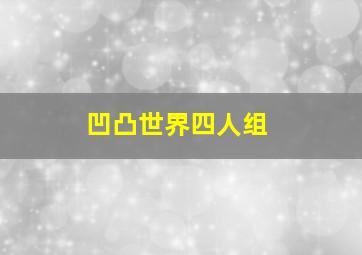 凹凸世界四人组